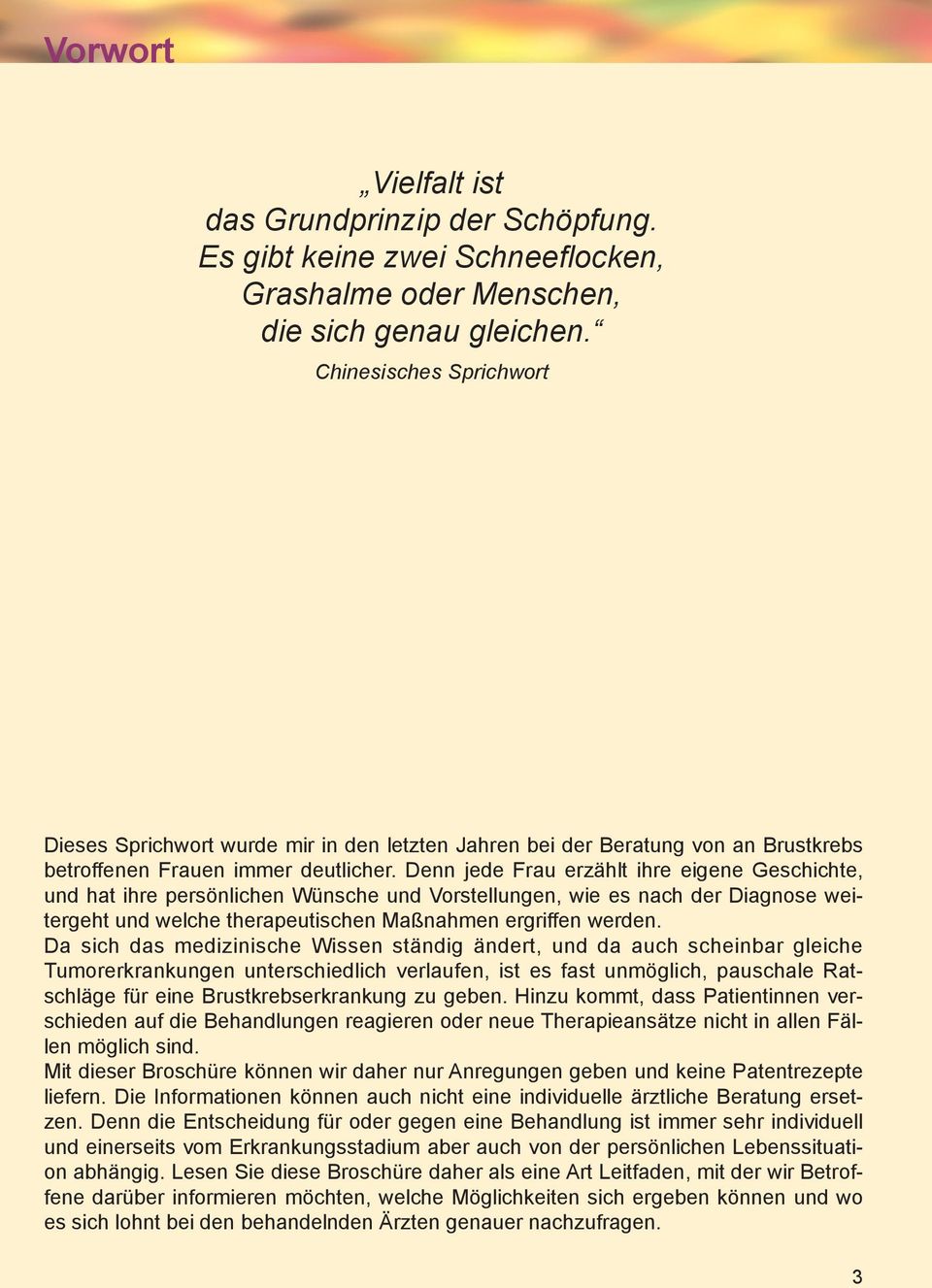 Vorwort

„Vielfalt ist
das Grundprinzip der Schöpfung.
Es gibt keine zwei Schneeflocken,
Grashalme oder Menschen,
die sich genau gleichen.“
Chinesisches Sprichwort

Dieses Sprichwort wurde mir in den letzten Jahren bei der Beratung von an Brustkrebs betroffenen Frauen immer deutlicher. Denn jede Frau erzählt ihre eigene Geschichte, und hat ihre persönlichen Wünsche und Vorstellungen, wie es nach der Diagnose weitergeht und welche therapeutischen Maßnahmen ergriffen werden.
Da sich das medizinische Wissen ständig ändert, und da auch scheinbar gleiche Tumorerkrankungen unterschiedlich verlaufen, ist es fast unmöglich, pauschale Ratschläge für eine Brustkrebserkrankung zu geben. Hinzu kommt, dass Patientinnen verschieden auf die Behandlungen reagieren oder neue Therapieansätze nicht in allen Fällen möglich sind.
Mit dieser Broschüre können wir daher nur Anregungen geben und keine Patentrezepte liefern. Die Informationen können auch nicht eine individuelle ärztliche Beratung ersetzen. Denn die Entscheidung für oder gegen eine Behandlung ist immer sehr individuell und einerseits vom Erkrankungsstadium aber auch von der persönlichen Lebenssituation abhängig. Lesen Sie diese Broschüre daher als eine Art Leitfaden, mit der wir Betroffene darüber informieren möchten, welche Möglichkeiten sich ergeben können und wo es sich lohnt bei den behandelnden Ärzten genauer nachzufragen.

3